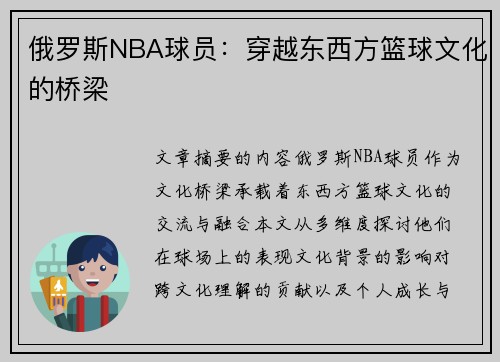 俄罗斯NBA球员：穿越东西方篮球文化的桥梁

文章摘要的内容俄罗斯NBA球员作为文化桥梁承载着东西方篮球文化的交流与融合本文从多维度探讨他们在球场上的表现文化背景的影响对跨文化理解的贡献以及个人成长与